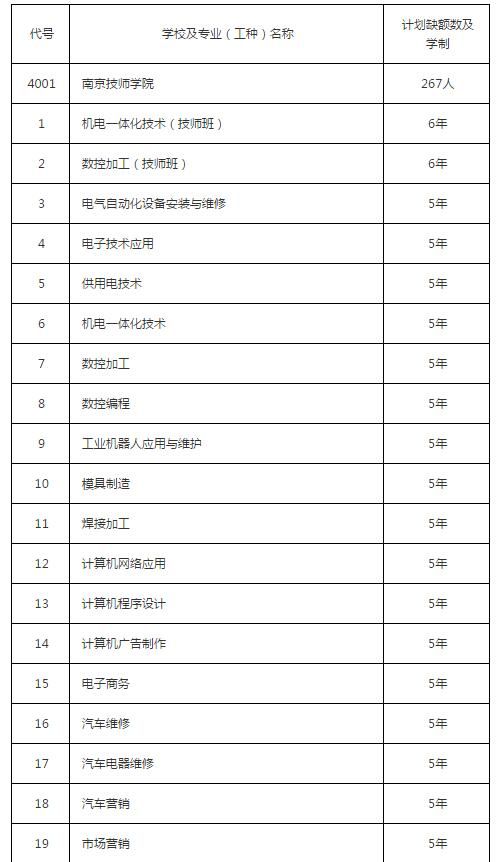 | 代号 | 学校及专业（工种）名称 | 计划缺额数及学制 |
|---|---|---|
| 4001 | 南京技师学院 | 267人 |
| 1 | 机电一体化技术（技师班） | 6年 |
| 2 | 数控加工（技师班） | 6年 |
| 3 | 电气自动化设备安装与维修 | 5年 |
| 4 | 电子技术应用 | 5年 |
| 5 | 供用电技术 | 5年 |
| 6 | 机电一体化技术 | 5年 |
| 7 | 数控加工 | 5年 |
| 8 | 数控编程 | 5年 |
| 9 | 工业机器人应用与维护 | 5年 |
| 10 | 模具制造 | 5年 |
| 11 | 焊接加工 | 5年 |
| 12 | 计算机网络应用 | 5年 |
| 13 | 计算机程序设计 | 5年 |
| 14 | 计算机广告制作 | 5年 |
| 15 | 电子商务 | 5年 |
| 16 | 汽车维修 | 5年 |
| 17 | 汽车电器维修 | 5年 |
| 18 | 汽车营销 | 5年 |
| 19 | 市场营销 | 5年 |